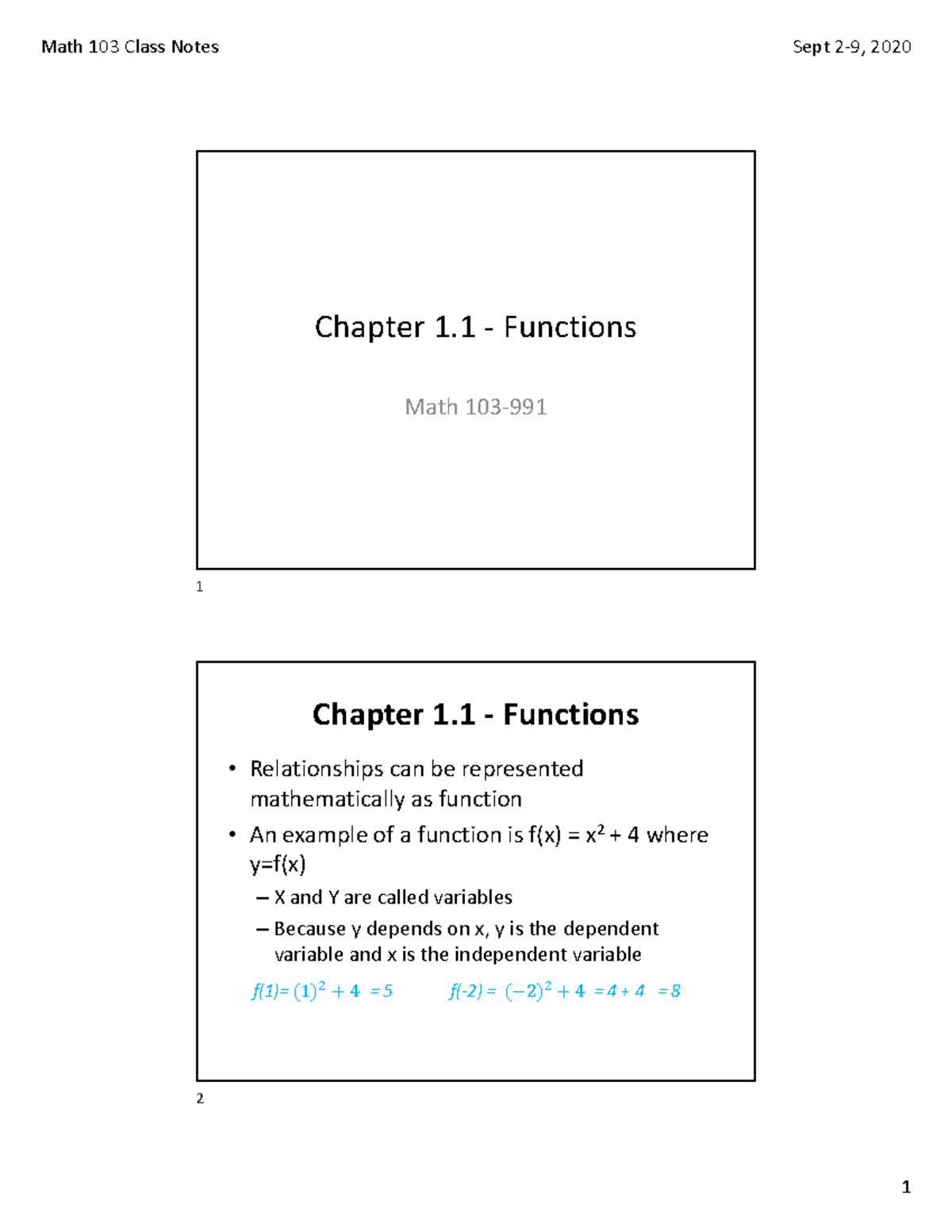 Math 103 Class Notes

Sept 2-9, 2020

Chapter 1.1 - Functions

Math 103-991

1

Chapter 1.1 - Functions

• Relationships can be represented mathematically as function

• An example of a function is $f(x) = x^2 + 4$ where y=f(x)

– X and Y are called variables

– Because y depends on x, y is the dependent variable and x is the independent variable

$f(1) = (1)^2 + 4 = 5$ $f(-2) = (-2)^2 + 4 = 4 + 4 = 8$

2

1